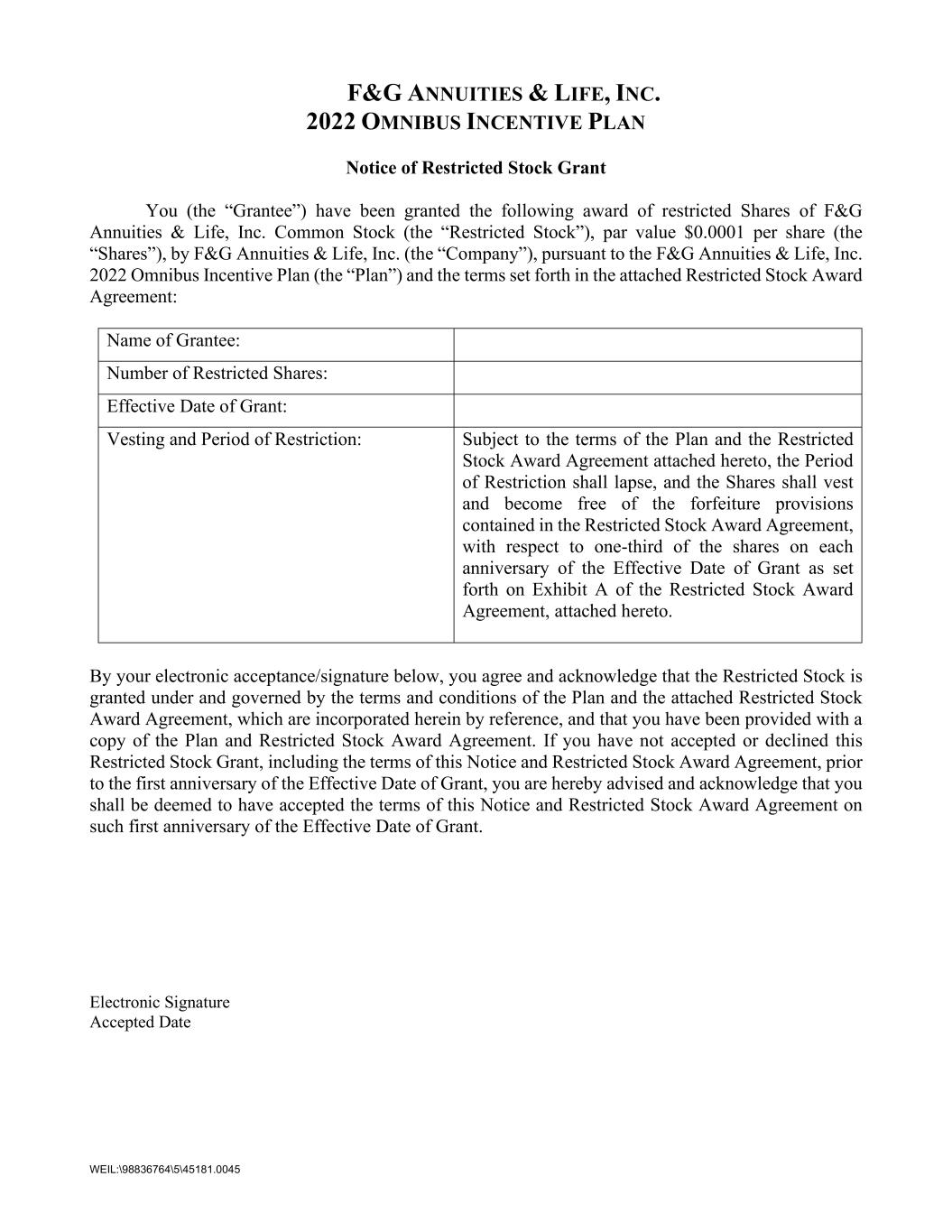 F&G ANNUITIES & LIFE, INC.
2022 OMNIBUS INCENTIVE PLAN

Notice of Restricted Stock Grant

You (the “Grantee”) have been granted the following award of restricted Shares of F&G Annuities & Life, Inc. Common Stock (the “Restricted Stock”), par value $0.0001 per share (the “Shares”), by F&G Annuities & Life, Inc. (the “Company”), pursuant to the F&G Annuities & Life, Inc. 2022 Omnibus Incentive Plan (the “Plan”) and the terms set forth in the attached Restricted Stock Award Agreement:

| Name of Grantee: | |
|---|---|
| Number of Restricted Shares: | |
| Effective Date of Grant: | |
| Vesting and Period of Restriction: | Subject to the terms of the Plan and the Restricted Stock Award Agreement attached hereto, the Period of Restriction shall lapse, and the Shares shall vest and become free of the forfeiture provisions contained in the Restricted Stock Award Agreement, with respect to one-third of the shares on each anniversary of the Effective Date of Grant as set forth on Exhibit A of the Restricted Stock Award Agreement, attached hereto. |

By your electronic acceptance/signature below, you agree and acknowledge that the Restricted Stock is granted under and governed by the terms and conditions of the Plan and the attached Restricted Stock Award Agreement, which are incorporated herein by reference, and that you have been provided with a copy of the Plan and Restricted Stock Award Agreement. If you have not accepted or declined this Restricted Stock Grant, including the terms of this Notice and Restricted Stock Award Agreement, prior to the first anniversary of the Effective Date of Grant, you are hereby advised and acknowledge that you shall be deemed to have accepted the terms of this Notice and Restricted Stock Award Agreement on such first anniversary of the Effective Date of Grant.

Electronic Signature
Accepted Date

WEIL:\98836764\5\45181.0045